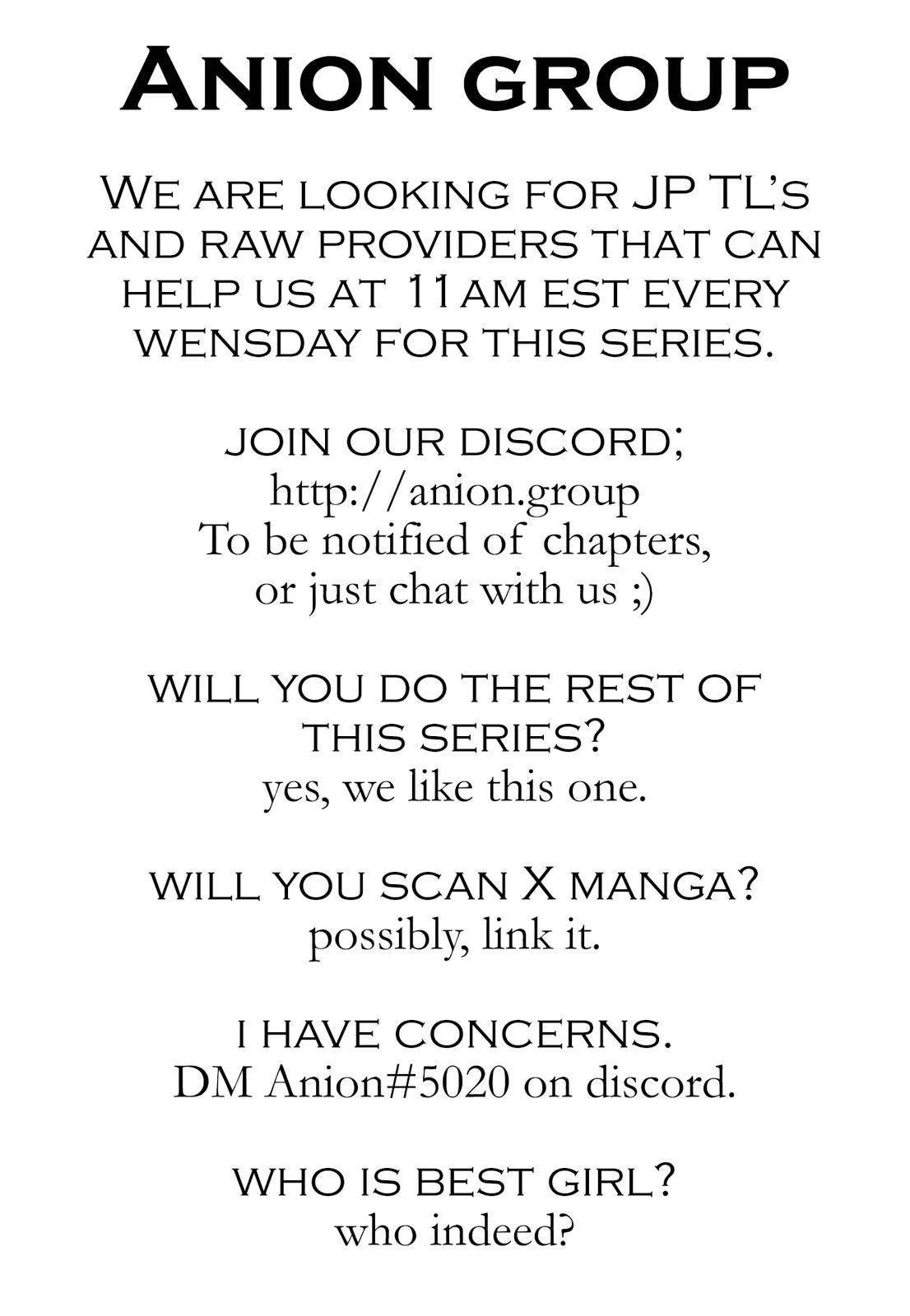 ANION GROUP

WE ARE LOOKING FOR JP TL'S AND RAW PROVIDERS THAT CAN HELP US AT 11AM EST EVERY WENSDAY FOR THIS SERIES.

JOIN OUR DISCORD;
http://anion.group
To be notified of chapters,
or just chat with us ;)

WILL YOU DO THE REST OF THIS SERIES?
yes, we like this one.

WILL YOU SCAN X MANGA?
possibly, link it.

I HAVE CONCERNS.
DM Anion#5020 on discord.

WHO IS BEST GIRL?
who indeed?